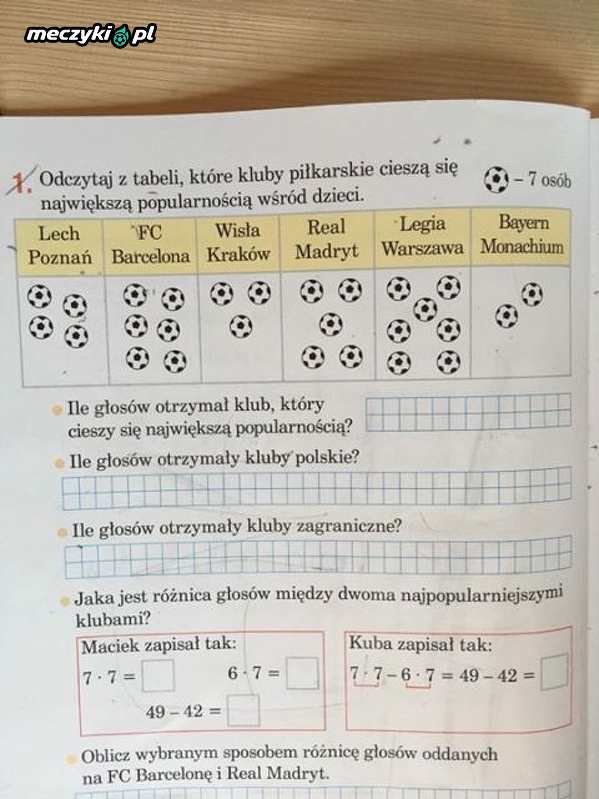 meczyki.pl

1. Odczytaj z tabeli, które kluby piłkarskie cieszą się największą popularnością wśród dzieci.

– 7 osób

| Lech Poznań | FC Barcelona | Wisła Kraków | Real Madryt | Legia Warszawa | Bayern Monachium |
|---|---|---|---|---|---|
| | | | | | |

Ile głosów otrzymał klub, który cieszy się największą popularnością?

Ile głosów otrzymały kluby polskie?

Ile głosów otrzymały kluby zagraniczne?

Jaka jest różnica głosów między dwoma najpopularniejszymi klubami?

Maciek zapisał tak:
$7 \cdot 7 =$ $6 \cdot 7 =$
$49 - 42 =$

Kuba zapisał tak:
$7 \cdot 7 - 6 \cdot 7 = 49 - 42 =$

Oblicz wybranym sposobem różnicę głosów oddanych na FC Barcelonę i Real Madryt.